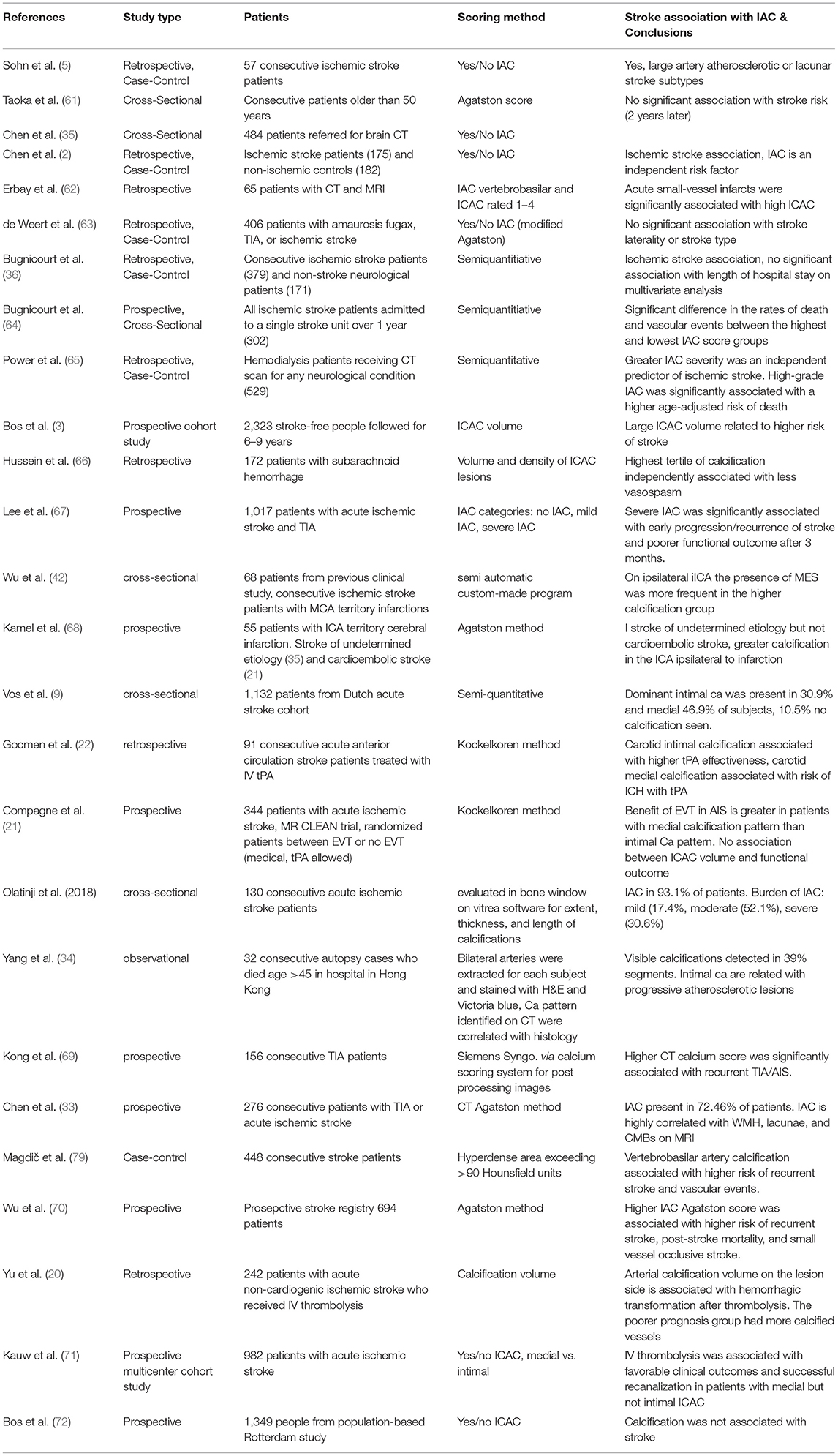 | References | Study type | Patients | Scoring method | Stroke association with IAC & Conclusions |
|---|---|---|---|---|
| Sohn et al. (5) | Retrospective, Case-Control | 57 consecutive ischemic stroke patients | Yes/No IAC | Yes, large artery atherosclerotic or lacunar stroke subtypes |
| Taoka et al. (61) | Cross-Sectional | Consecutive patients older than 50 years | Agatston score | No significant association with stroke risk (2 years later) |
| Chen et al. (35) | Cross-Sectional | 484 patients referred for brain CT | Yes/No IAC | |
| Chen et al. (2) | Retrospective, Case-Control | Ischemic stroke patients (175) and non-ischemic controls (182) | Yes/No IAC | Ischemic stroke association, IAC is an independent risk factor |
| Erbay et al. (62) | Retrospective | 65 patients with CT and MRI | IAC vertebrobasilar and ICAC rated 1–4 | Acute small-vessel infarcts were significantly associated with high ICAC |
| de Weert et al. (63) | Retrospective, Case-Control | 406 patients with amaurosis fugax, TIA, or ischemic stroke | Yes/No IAC (modified Agatston) | No significant association with stroke laterality or stroke type |
| Bugnicourt et al. (36) | Retrospective, Case-Control | Consecutive ischemic stroke patients (379) and non-stroke neurological patients (171) | Semiquantitiative | Ischemic stroke association, no significant association with length of hospital stay on multivariate analysis |
| Bugnicourt et al. (64) | Prospective, Cross-Sectional | All ischemic stroke patients admitted to a single stroke unit over 1 year (302) | Semiquantitiative | Significant difference in the rates of death and vascular events between the highest and lowest IAC score groups |
| Power et al. (65) | Retrospective, Case-Control | Hemodialysis patients receiving CT scan for any neurological condition (529) | Semiquantitative | Greater IAC severity was an independent predictor of ischemic stroke. High-grade IAC was significantly associated with a higher age-adjusted risk of death |
| Bos et al. (3) | Prospective cohort study | 2,323 stroke-free people followed for 6–9 years | ICAC volume | Large ICAC volume related to higher risk of stroke |
| Hussein et al. (66) | Retrospective | 172 patients with subarachnoid hemorrhage | Volume and density of ICAC lesions | Highest tertile of calcification independently associated with less vasospasm |
| Lee et al. (67) | Prospective | 1,017 patients with acute ischemic stroke and TIA | IAC categories: no IAC, mild IAC, severe IAC | Severe IAC was significantly associated with early progression/recurrence of stroke and poorer functional outcome after 3 months. |
| Wu et al. (42) | cross-sectional | 68 patients from previous clinical study, consecutive ischemic stroke patients with MCA territory infarctions | semi automatic custom-made program | On ipsilateral iICA the presence of MES was more frequent in the higher calcification group |
| Kamel et al. (68) | prospective | 55 patients with ICA territory cerebral infarction. Stroke of undetermined etiology (35) and cardioembolic stroke (21) | Agatston method | I stroke of undetermined etiology but not cardioembolic stroke, greater calcification in the ICA ipsilateral to infarction |
| Vos et al. (9) | cross-sectional | 1,132 patients from Dutch acute stroke cohort | Semi-quantitative | Dominant intimal ca was present in 30.9% and medial 46.9% of subjects, 10.5% no calcification seen. |
| Gocmen et al. (22) | retrospective | 91 consecutive acute anterior circulation stroke patients treated with IV tPA | Kockelkoren method | Carotid intimal calcification associated with higher tPA effectiveness, carotid medial calcification associated with risk of ICH with tPA |
| Compagne et al. (21) | Prospective | 344 patients with acute ischemic stroke, MR CLEAN trial, randomized patients between EVT or no EVT (medical, tPA allowed) | Kockelkoren method | Benefit of EVT in AIS is greater in patients with medial calcification pattern than intimal Ca pattern. No association between ICAC volume and functional outcome |
| Olatinji et al. (2018) | cross-sectional | 130 consecutive acute ischemic stroke patients | evaluated in bone window on vitrea software for extent, thickness, and length of calcifications | IAC in 93.1% of patients. Burden of IAC: mild (17.4%, moderate (52.1%), severe (30.6%) |
| Yang et al. (34) | observational | 32 consecutive autopsy cases who died age >45 in hospital in Hong Kong | Bilateral arteries were extracted for each subject and stained with H&E and Victoria blue, Ca pattern identified on CT were correlated with histology | Visible calcifications detected in 39% segments. Intimal ca are related with progressive atherosclerotic lesions |
| Kong et al. (69) | prospective | 156 consecutive TIA patients | Siemens Syngo. via calcium scoring system for post processing images | Higher CT calcium score was significantly associated with recurrent TIA/AIS. |
| Chen et al. (33) | prospective | 276 consecutive patients with TIA or acute ischemic stroke | CT Agatston method | IAC present in 72.46% of patients. IAC is highly correlated with WMH, lacunae, and CMBs on MRI |
| Magdič et al. (79) | Case-control | 448 consecutive stroke patients | Hyperdense area exceeding >90 Hounsfield units | Vertebrobasilar artery calcification associated with higher risk of recurrent stroke and vascular events. |
| Wu et al. (70) | Prospective | Prosepctive stroke registry 694 patients | Agatston method | Higher IAC Agatston score was associated with higher risk of recurrent stroke, post-stroke mortality, and small vessel occlusive stroke. |
| Yu et al. (20) | Retrospective | 242 patients with acute non-cardiogenic ischemic stroke who received IV thrombolysis | Calcification volume | Arterial calcification volume on the lesion side is associated with hemorrhagic transformation after thrombolysis. The poorer prognosis group had more calcified vessels |
| Kauw et al. (71) | Prospective multicenter cohort study | 982 patients with acute ischemic stroke | Yes/no ICAC, medial vs. intimal | IV thrombolysis was associated with favorable clinical outcomes and successful recanalization in patients with medial but not intimal ICAC |
| Bos et al. (72) | Prospective | 1,349 people from population-based Rotterdam study | Yes/no ICAC | Calcification was not associated with stroke |